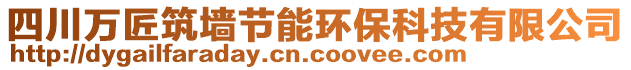 四川万匠筑墙节能环保科技有限公司
http://dygailfaraday.cn.coovee.com